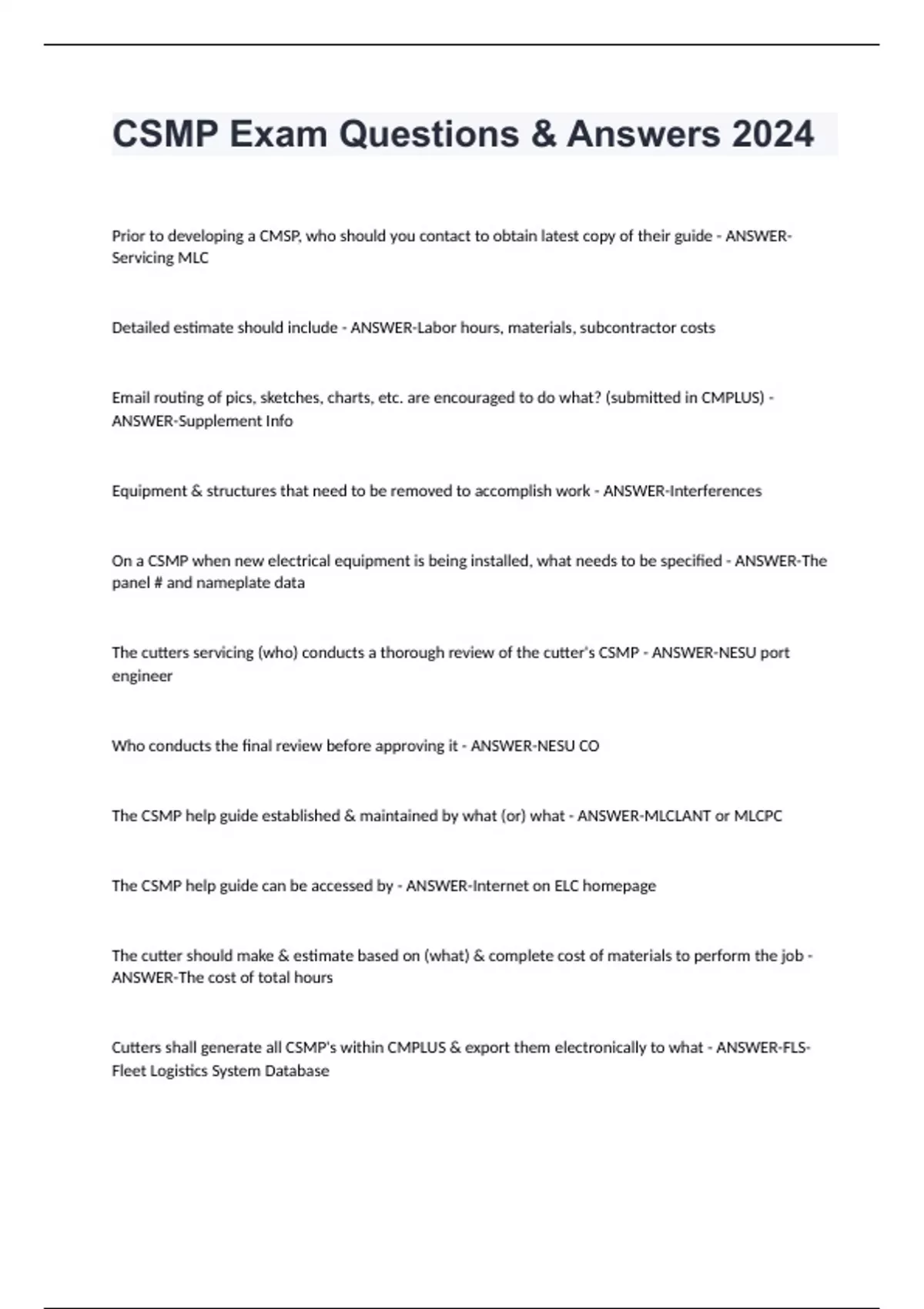 CSMP Exam Questions & Answers 2024

Prior to developing a CMSP, who should you contact to obtain latest copy of their guide - ANSWER-Servicing MLC

Detailed estimate should include - ANSWER-Labor hours, materials, subcontractor costs

Email routing of pics, sketches, charts, etc. are encouraged to do what? (submitted in CMPLUS) - ANSWER-Supplement Info

Equipment & structures that need to be removed to accomplish work - ANSWER-Interferences

On a CSMP when new electrical equipment is being installed, what needs to be specified - ANSWER-The panel # and nameplate data

The cutters servicing (who) conducts a thorough review of the cutter's CSMP - ANSWER-NESU port engineer

Who conducts the final review before approving it - ANSWER-NESU CO

The CSMP help guide established & maintained by what (or) what - ANSWER-MLCLANT or MLCPC

The CSMP help guide can be accessed by - ANSWER-Internet on ELC homepage

The cutter should make & estimate based on (what) & complete cost of materials to perform the job - ANSWER-The cost of total hours

Cutters shall generate all CSMP's within CMPLUS & export them electronically to what - ANSWER-FLS-Fleet Logistics System Database